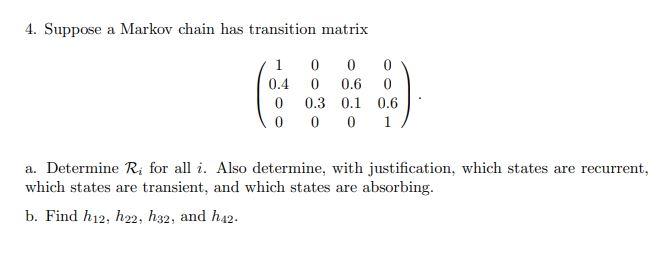 4. Suppose a Markov chain has transition matrix

$$\begin{pmatrix} 1 & 0 & 0 & 0 \\ 0.4 & 0 & 0.6 & 0 \\ 0 & 0.3 & 0.1 & 0.6 \\ 0 & 0 & 0 & 1 \end{pmatrix}.$$

a. Determine $\mathcal{R}_i$ for all $i$. Also determine, with justification, which states are recurrent, which states are transient, and which states are absorbing.

b. Find $h_{12}$, $h_{22}$, $h_{32}$, and $h_{42}$.